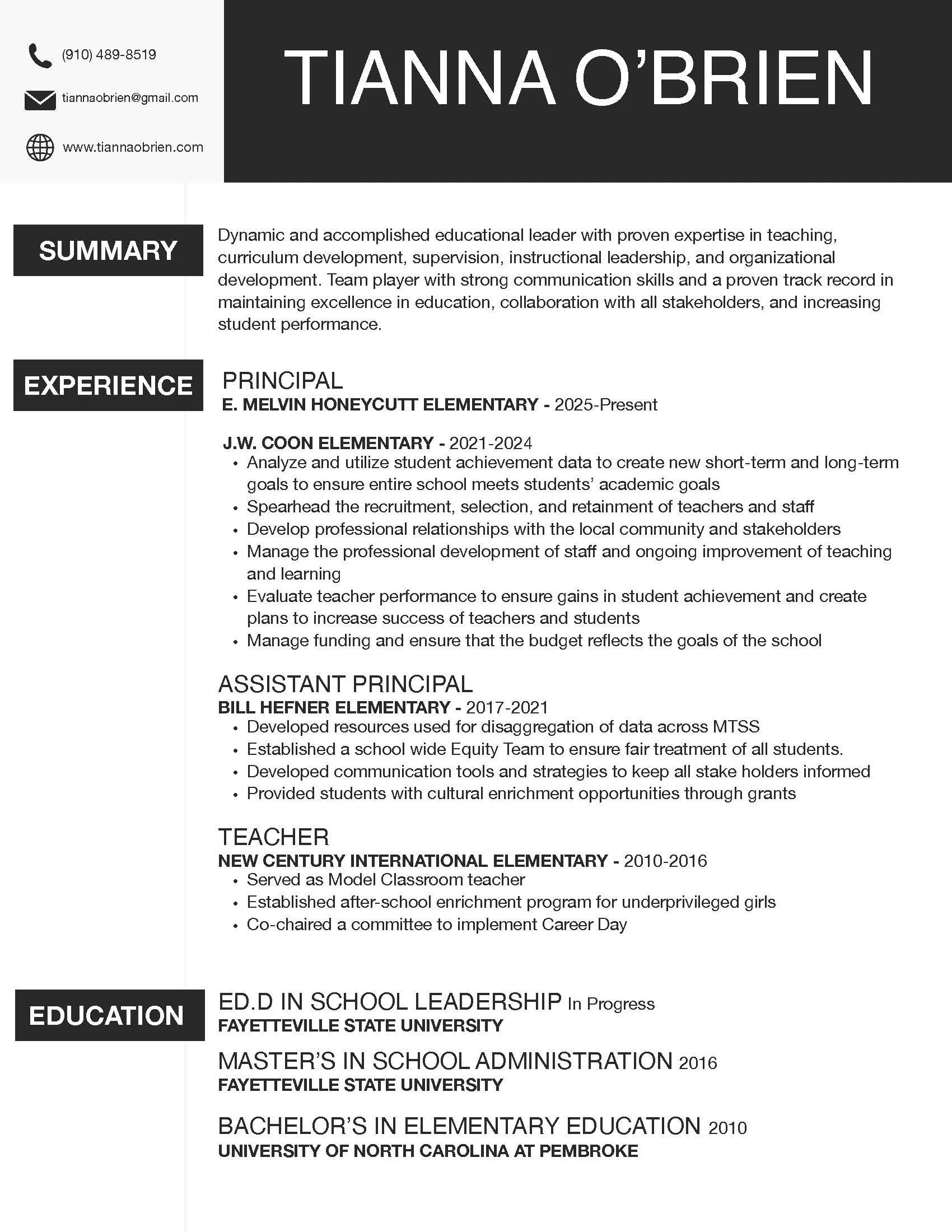 (910) 489-8519

tiannaobrien@gmail.com

www.tiannaobrien.com

TIANNA O'BRIEN

SUMMARY

Dynamic and accomplished educational leader with proven expertise in teaching, curriculum development, supervision, instructional leadership, and organizational development. Team player with strong communication skills and a proven track record in maintaining excellence in education, collaboration with all stakeholders, and increasing student performance.

EXPERIENCE

PRINCIPAL
E. MELVIN HONEYCUTT ELEMENTARY - 2025-Present

J.W. COON ELEMENTARY - 2021-2024
• Analyze and utilize student achievement data to create new short-term and long-term goals to ensure entire school meets students' academic goals
• Spearhead the recruitment, selection, and retainment of teachers and staff
• Develop professional relationships with the local community and stakeholders
• Manage the professional development of staff and ongoing improvement of teaching and learning
• Evaluate teacher performance to ensure gains in student achievement and create plans to increase success of teachers and students
• Manage funding and ensure that the budget reflects the goals of the school

ASSISTANT PRINCIPAL
BILL HEFNER ELEMENTARY - 2017-2021
• Developed resources used for disaggregation of data across MTSS
• Established a school wide Equity Team to ensure fair treatment of all students.
• Developed communication tools and strategies to keep all stake holders informed
• Provided students with cultural enrichment opportunities through grants

TEACHER
NEW CENTURY INTERNATIONAL ELEMENTARY - 2010-2016
• Served as Model Classroom teacher
• Established after-school enrichment program for underprivileged girls
• Co-chaired a committee to implement Career Day

EDUCATION

ED.D IN SCHOOL LEADERSHIP In Progress
FAYETTEVILLE STATE UNIVERSITY

MASTER'S IN SCHOOL ADMINISTRATION 2016
FAYETTEVILLE STATE UNIVERSITY

BACHELOR'S IN ELEMENTARY EDUCATION 2010
UNIVERSITY OF NORTH CAROLINA AT PEMBROKE